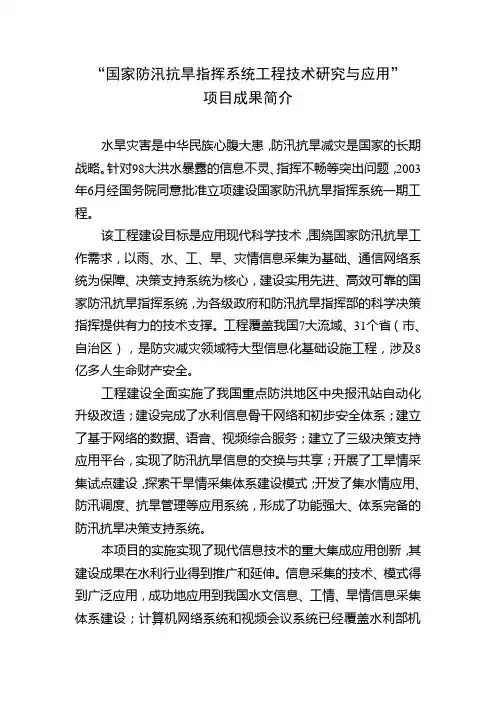 “国家防汛抗旱指挥系统工程技术研究与应用”
项目成果简介

水旱灾害是中华民族心腹大患，防汛抗旱减灾是国家的长期战略。针对98大洪水暴露的信息不灵、指挥不畅等突出问题，2003年6月经国务院同意批准立项建设国家防汛抗旱指挥系统一期工程。

该工程建设目标是应用现代科学技术，围绕国家防汛抗旱工作需求，以雨、水、工、旱、灾情信息采集为基础、通信网络系统为保障、决策支持系统为核心，建设实用先进、高效可靠的国家防汛抗旱指挥系统，为各级政府和防汛抗旱指挥部的科学决策指挥提供有力的技术支撑。工程覆盖我国7大流域、31个省（市、自治区），是防灾减灾领域特大型信息化基础设施工程，涉及8亿多人生命财产安全。

工程建设全面实施了我国重点防洪地区中央报汛站自动化升级改造；建设完成了水利信息骨干网络和初步安全体系；建立了基于网络的数据、语音、视频综合服务；建立了三级决策支持应用平台，实现了防汛抗旱信息的交换与共享；开展了工旱情采集试点建设，探索干旱情采集体系建设模式；开发了集水情应用、防汛调度、抗旱管理等应用系统，形成了功能强大、体系完备的防汛抗旱决策支持系统。

本项目的实施实现了现代信息技术的重大集成应用创新，其建设成果在水利行业得到推广和延伸。信息采集的技术、模式得到广泛应用，成功地应用到我国水文信息、工情、旱情信息采集体系建设；计算机网络系统和视频会议系统已经覆盖水利部机